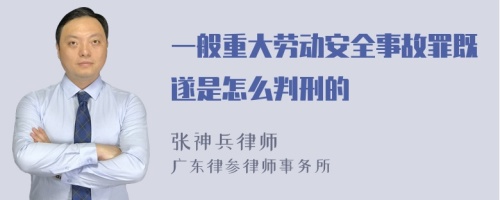 一般重大劳动安全事故罪既遂是怎么判刑的

张神兵律师
广东律参律师事务所